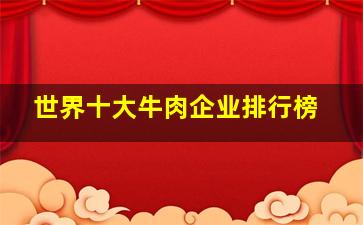 世界十大牛肉企业排行榜